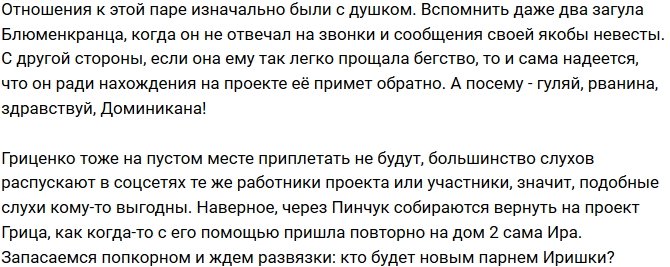 Отношения к этой паре изначально были с душком. Вспомнить даже два загула Блюменкранца, когда он не отвечал на звонки и сообщения своей якобы невесты. С другой стороны, если она ему так легко прощала бегство, то и сама надеется, что он ради нахождения на проекте её примет обратно. А посему - гуляй, рванина, здравствуй, Доминикана!

Гриценко тоже на пустом месте приплетать не будут, большинство слухов распускают в соцсетях те же работники проекта или участники, значит, подобные слухи кому-то выгодны. Наверное, через Пинчук собираются вернуть на проект Грица, как когда-то с его помощью пришла повторно на дом 2 сама Ира. Запасаемся попкорном и ждем развязки: кто будет новым парнем Иришки?